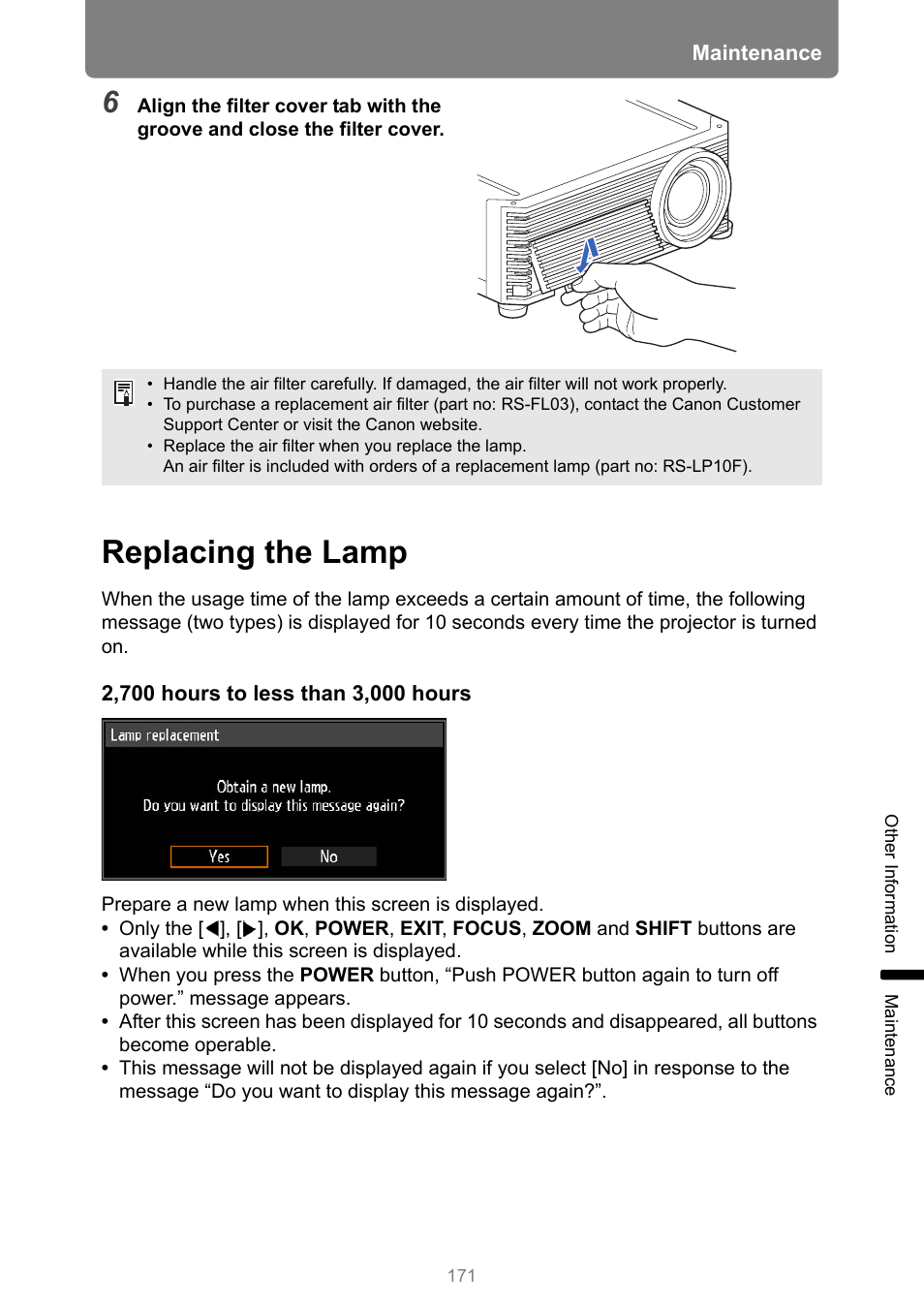 Maintenance

6 Align the filter cover tab with the groove and close the filter cover.

• Handle the air filter carefully. If damaged, the air filter will not work properly.
• To purchase a replacement air filter (part no: RS-FL03), contact the Canon Customer Support Center or visit the Canon website.
• Replace the air filter when you replace the lamp.
An air filter is included with orders of a replacement lamp (part no: RS-LP10F).

Replacing the Lamp

When the usage time of the lamp exceeds a certain amount of time, the following message (two types) is displayed for 10 seconds every time the projector is turned on.

2,700 hours to less than 3,000 hours

Lamp replacement

Obtain a new lamp.
Do you want to display this message again?

Yes No

Prepare a new lamp when this screen is displayed.
• Only the [◀], [▶], OK, POWER, EXIT, FOCUS, ZOOM and SHIFT buttons are available while this screen is displayed.
• When you press the POWER button, “Push POWER button again to turn off power.” message appears.
• After this screen has been displayed for 10 seconds and disappeared, all buttons become operable.
• This message will not be displayed again if you select [No] in response to the message “Do you want to display this message again?”.

Other Information

Maintenance

171